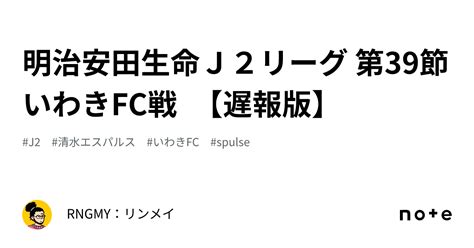 明治安田生命Ｊ２リーグ 第39節 いわきFC戦　【遅報版】

#J2　#清水エスパルス　#いわきFC　#spulse

RNGMY：リンメイ

note